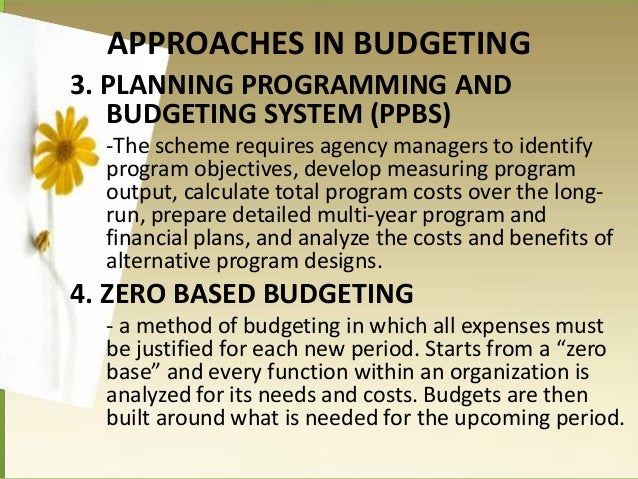 APPROACHES IN BUDGETING

3. PLANNING PROGRAMMING AND BUDGETING SYSTEM (PPBS)

-The scheme requires agency managers to identify program objectives, develop measuring program output, calculate total program costs over the long-run, prepare detailed multi-year program and financial plans, and analyze the costs and benefits of alternative program designs.

4. ZERO BASED BUDGETING

- a method of budgeting in which all expenses must be justified for each new period. Starts from a “zero base” and every function within an organization is analyzed for its needs and costs. Budgets are then built around what is needed for the upcoming period.